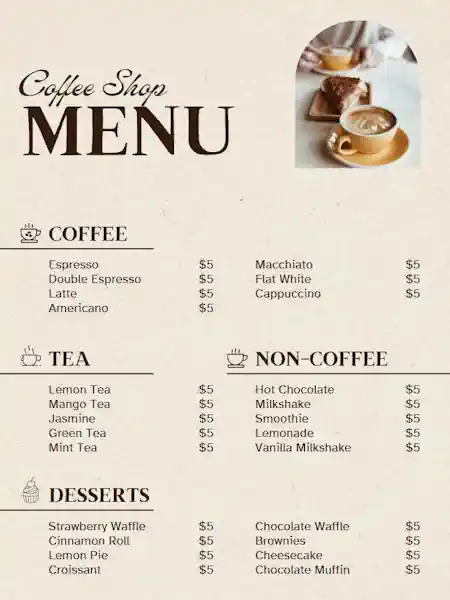 Coffee Shop
MENU

COFFEE

Espresso $5
Double Espresso $5
Latte $5
Americano $5

Macchiato $5
Flat White $5
Cappuccino $5

TEA

Lemon Tea $5
Mango Tea $5
Jasmine $5
Green Tea $5
Mint Tea $5

NON-COFFEE

Hot Chocolate $5
Milkshake $5
Smoothie $5
Lemonade $5
Vanilla Milkshake $5

DESSERTS

Strawberry Waffle $5
Cinnamon Roll $5
Lemon Pie $5
Croissant $5

Chocolate Waffle $5
Brownies $5
Cheesecake $5
Chocolate Muffin $5